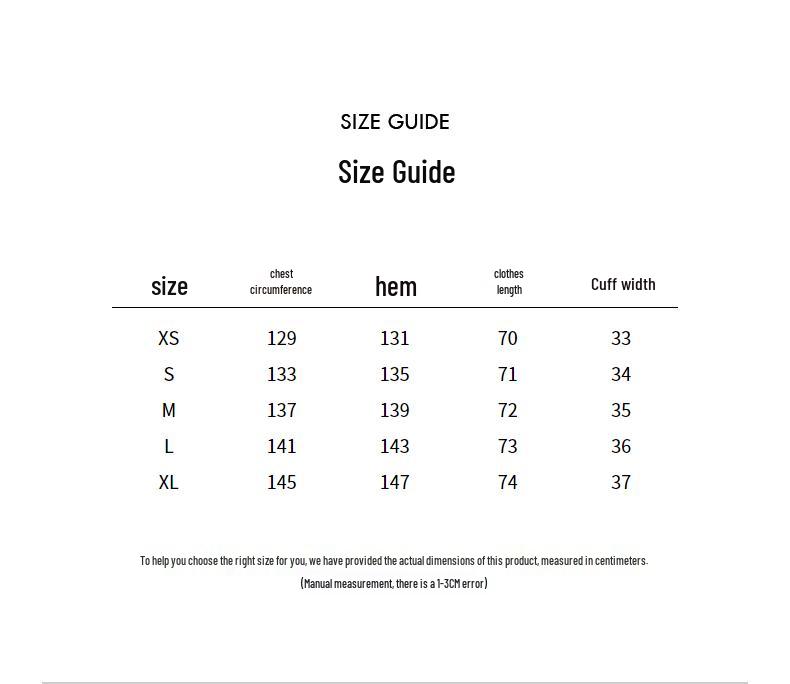 SIZE GUIDE

Size Guide

| size | chest circumference | hem | clothes length | Cuff width |
|---|---|---|---|---|
| XS | 129 | 131 | 70 | 33 |
| S | 133 | 135 | 71 | 34 |
| M | 137 | 139 | 72 | 35 |
| L | 141 | 143 | 73 | 36 |
| XL | 145 | 147 | 74 | 37 |

To help you choose the right size for you, we have provided the actual dimensions of this product, measured in centimeters.

(Manual measurement, there is a 1-3CM error)